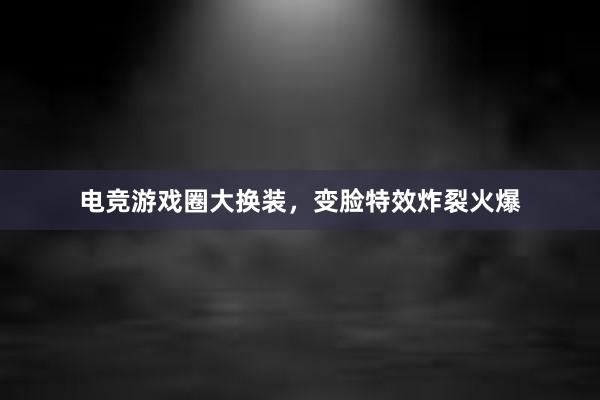 电竞游戏圈大换装，变脸特效炸裂火爆